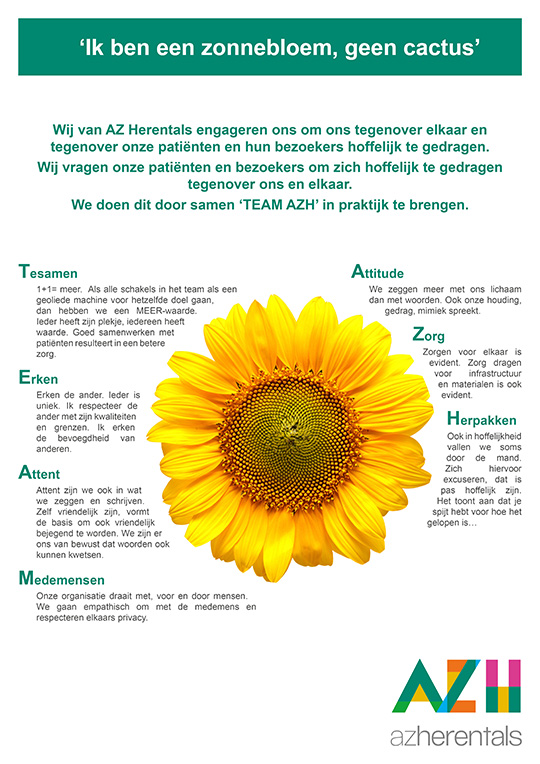 'Ik ben een zonnebloem, geen cactus'

Wij van AZ Herentals engageren ons om ons tegenover elkaar en tegenover onze patiënten en hun bezoekers hoffelijk te gedragen.
Wij vragen onze patiënten en bezoekers om zich hoffelijk te gedragen tegenover ons en elkaar.
We doen dit door samen 'TEAM AZH' in praktijk te brengen.

Tesamen
1+1= meer. Als alle schakels in het team als een geoliede machine voor hetzelfde doel gaan, dan hebben we een MEER-waarde. Ieder heeft zijn plekje, iedereen heeft waarde. Goed samenwerken met patiënten resulteert in een betere zorg.

Erken
Erken de ander. Ieder is uniek. Ik respecteer de ander met zijn kwaliteiten en grenzen. Ik erken de bevoegdheid van anderen.

Attent
Attent zijn we ook in wat we zeggen en schrijven. Zelf vriendelijk zijn, vormt de basis om ook vriendelijk bejegend te worden. We zijn er ons van bewust dat woorden ook kunnen kwetsen.

Medemensen
Onze organisatie draait met, voor en door mensen. We gaan empathisch om met de medemens en respecteren elkaars privacy.

Attitude
We zeggen meer met ons lichaam dan met woorden. Ook onze houding, gedrag, mimiek spreekt.

Zorg
Zorgen voor elkaar is evident. Zorg dragen voor infrastructuur en materialen is ook evident.

Herpakken
Ook in hoffelijkheid vallen we soms door de mand. Zich hiervoor excuseren, dat is pas hoffelijk zijn. Het toont aan dat je spijt hebt voor hoe het gelopen is…

AZH
azherentals